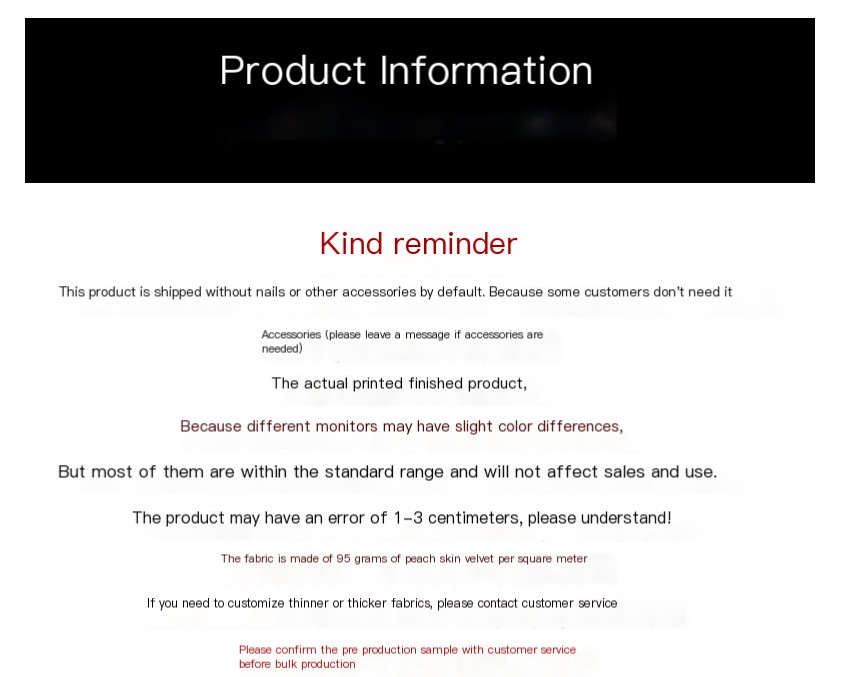 Product Information

Kind reminder

This product is shipped without nails or other accessories by default. Because some customers don't need it

Accessories (please leave a message if accessories are needed)

The actual printed finished product,

Because different monitors may have slight color differences,

But most of them are within the standard range and will not affect sales and use.

The product may have an error of 1-3 centimeters, please understand!

The fabric is made of 95 grams of peach skin velvet per square meter

If you need to customize thinner or thicker fabrics, please contact customer service

Please confirm the pre production sample with customer service before bulk production